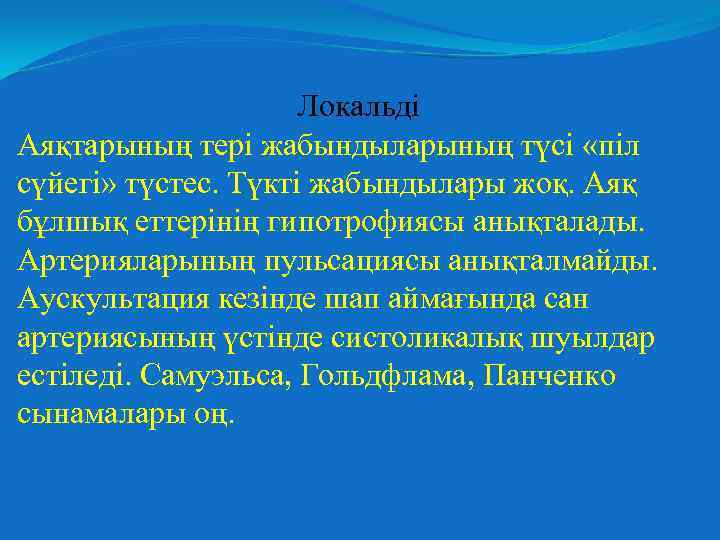 Локальді

Аяқтарының тері жабындыларының түсі «піл сүйегі» түстес. Түкті жабындылары жоқ. Аяқ бұлшық еттерінің гипотрофиясы анықталады. Артерияларының пульсациясы анықталмайды. Аускультация кезінде шап аймағында сан артериясының үстінде систоликалық шуылдар естіледі. Самуэльса, Гольдфлама, Панченко сынамалары оң.